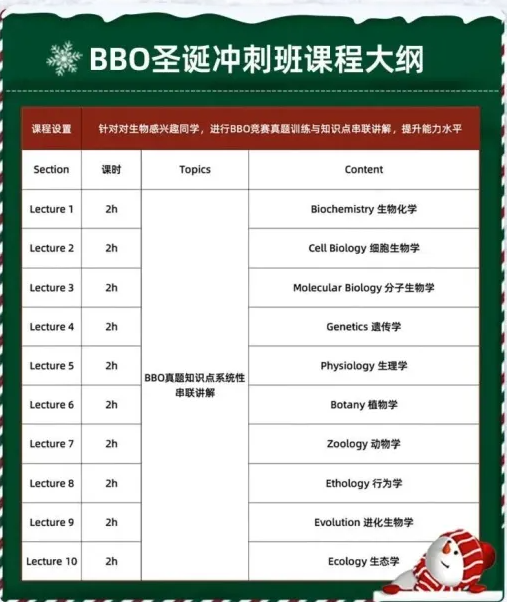 BBO圣诞冲刺班课程大纲

| 课程设置 | 针对对生物感兴趣同学，进行BBO竞赛真题训练与知识点串联讲解，提升能力水平 | | |
|---|---|---|---|
| Section | 课时 | Topics | Content |
| Lecture 1 | 2h | BBO真题知识点系统性串联讲解 | Biochemistry 生物化学 |
| Lecture 2 | 2h | | Cell Biology 细胞生物学 |
| Lecture 3 | 2h | | Molecular Biology 分子生物学 |
| Lecture 4 | 2h | | Genetics 遗传学 |
| Lecture 5 | 2h | | Physiology 生理学 |
| Lecture 6 | 2h | | Botany 植物学 |
| Lecture 7 | 2h | | Zoology 动物学 |
| Lecture 8 | 2h | | Ethology 行为学 |
| Lecture 9 | 2h | | Evolution 进化生物学 |
| Lecture 10 | 2h | | Ecology 生态学 |